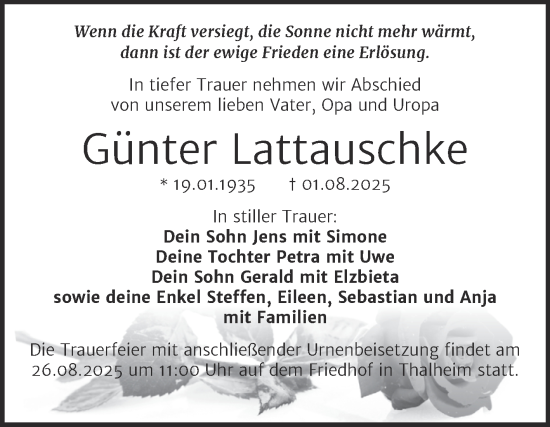 Wenn die Kraft versiegt, die Sonne nicht mehr wärmt, dann ist der ewige Frieden eine Erlösung.

In tiefer Trauer nehmen wir Abschied von unserem lieben Vater, Opa und Uropa

Günter Lattauschke

* 19.01.1935 † 01.08.2025

In stiller Trauer:
Dein Sohn Jens mit Simone
Deine Tochter Petra mit Uwe
Dein Sohn Gerald mit Elzbieta
sowie deine Enkel Steffen, Eileen, Sebastian und Anja mit Familien

Die Trauerfeier mit anschließender Urnenbeisetzung findet am 26.08.2025 um 11:00 Uhr auf dem Friedhof in Thalheim statt.